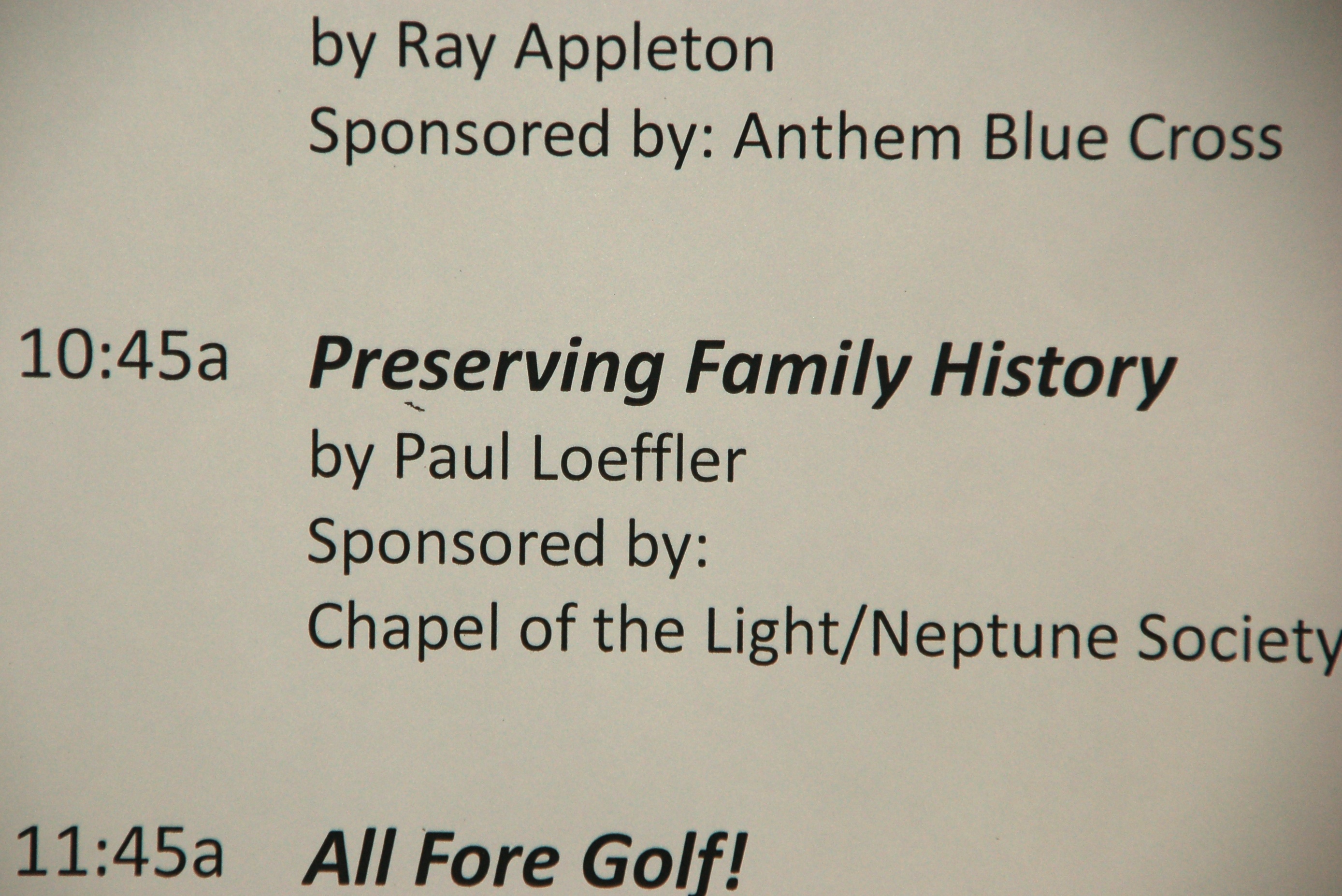 by Ray Appleton
Sponsored by: Anthem Blue Cross

10:45a Preserving Family History
by Paul Loeffler
Sponsored by:
Chapel of the Light/Neptune Society

11:45a All Fore Golf!